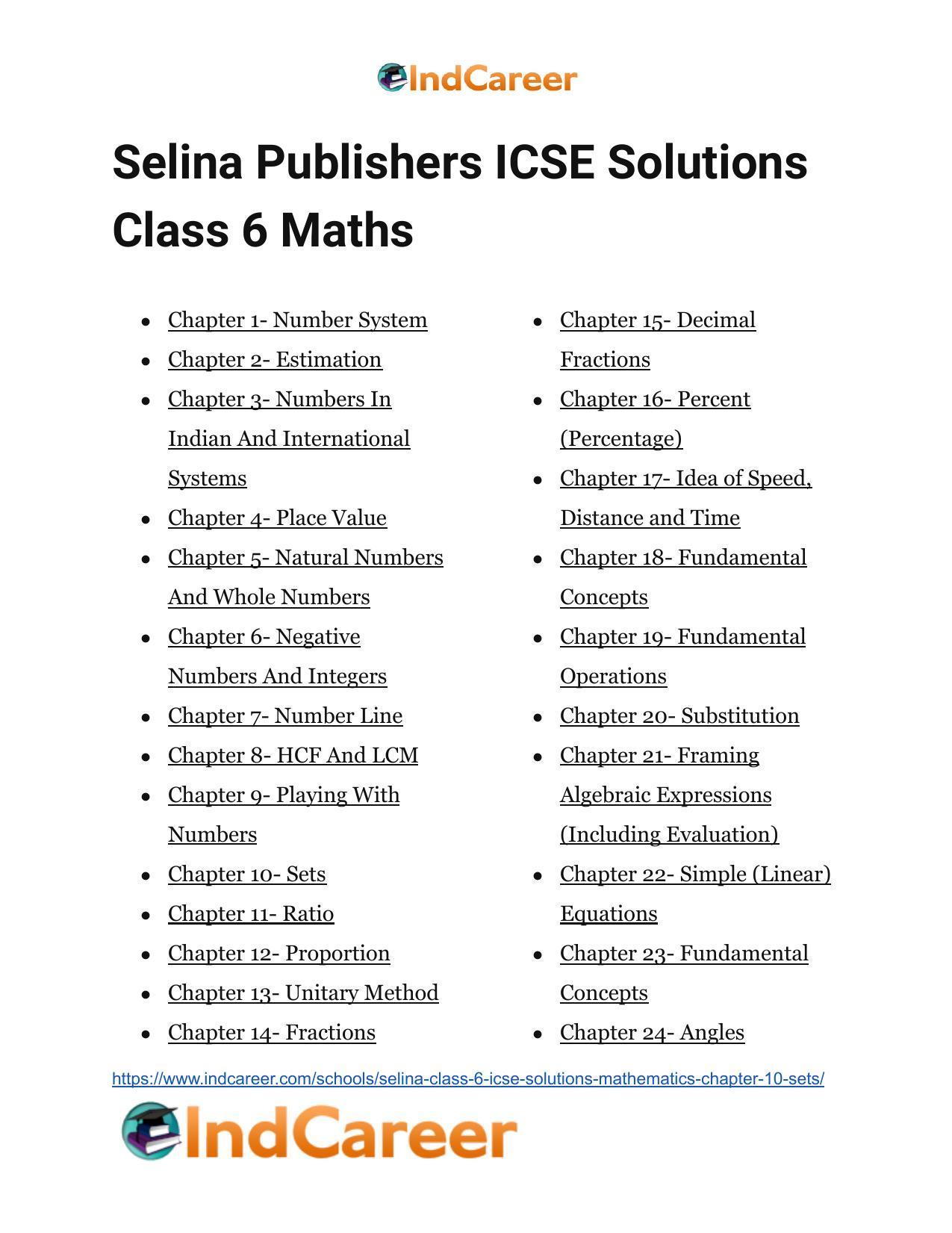 IndCareer

Selina Publishers ICSE Solutions Class 6 Maths

- Chapter 1- Number System
- Chapter 2- Estimation
- Chapter 3- Numbers In Indian And International Systems
- Chapter 4- Place Value
- Chapter 5- Natural Numbers And Whole Numbers
- Chapter 6- Negative Numbers And Integers
- Chapter 7- Number Line
- Chapter 8- HCF And LCM
- Chapter 9- Playing With Numbers
- Chapter 10- Sets
- Chapter 11- Ratio
- Chapter 12- Proportion
- Chapter 13- Unitary Method
- Chapter 14- Fractions

- Chapter 15- Decimal Fractions
- Chapter 16- Percent (Percentage)
- Chapter 17- Idea of Speed, Distance and Time
- Chapter 18- Fundamental Concepts
- Chapter 19- Fundamental Operations
- Chapter 20- Substitution
- Chapter 21- Framing Algebraic Expressions (Including Evaluation)
- Chapter 22- Simple (Linear) Equations
- Chapter 23- Fundamental Concepts
- Chapter 24- Angles

https://www.indcareer.com/schools/selina-class-6-icse-solutions-mathematics-chapter-10-sets/

IndCareer